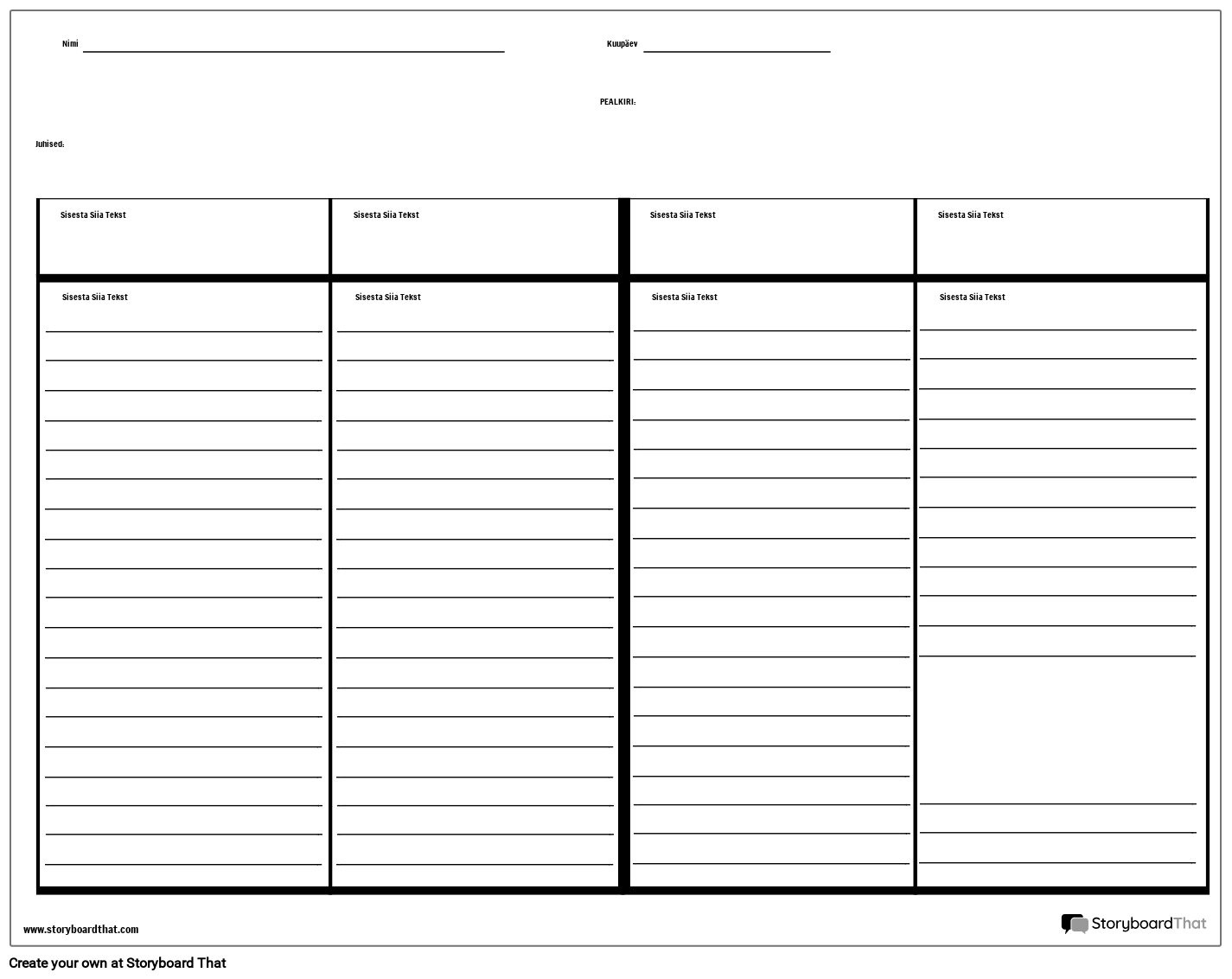 Nimi

Kuupäev

PEALKIRI:

Juhised:

| Sisesta Siia Tekst | Sisesta Siia Tekst | Sisesta Siia Tekst | Sisesta Siia Tekst |
|---|---|---|---|
| Sisesta Siia Tekst | Sisesta Siia Tekst | Sisesta Siia Tekst | Sisesta Siia Tekst |

www.storyboardthat.com

StoryboardThat

Create your own at Storyboard That